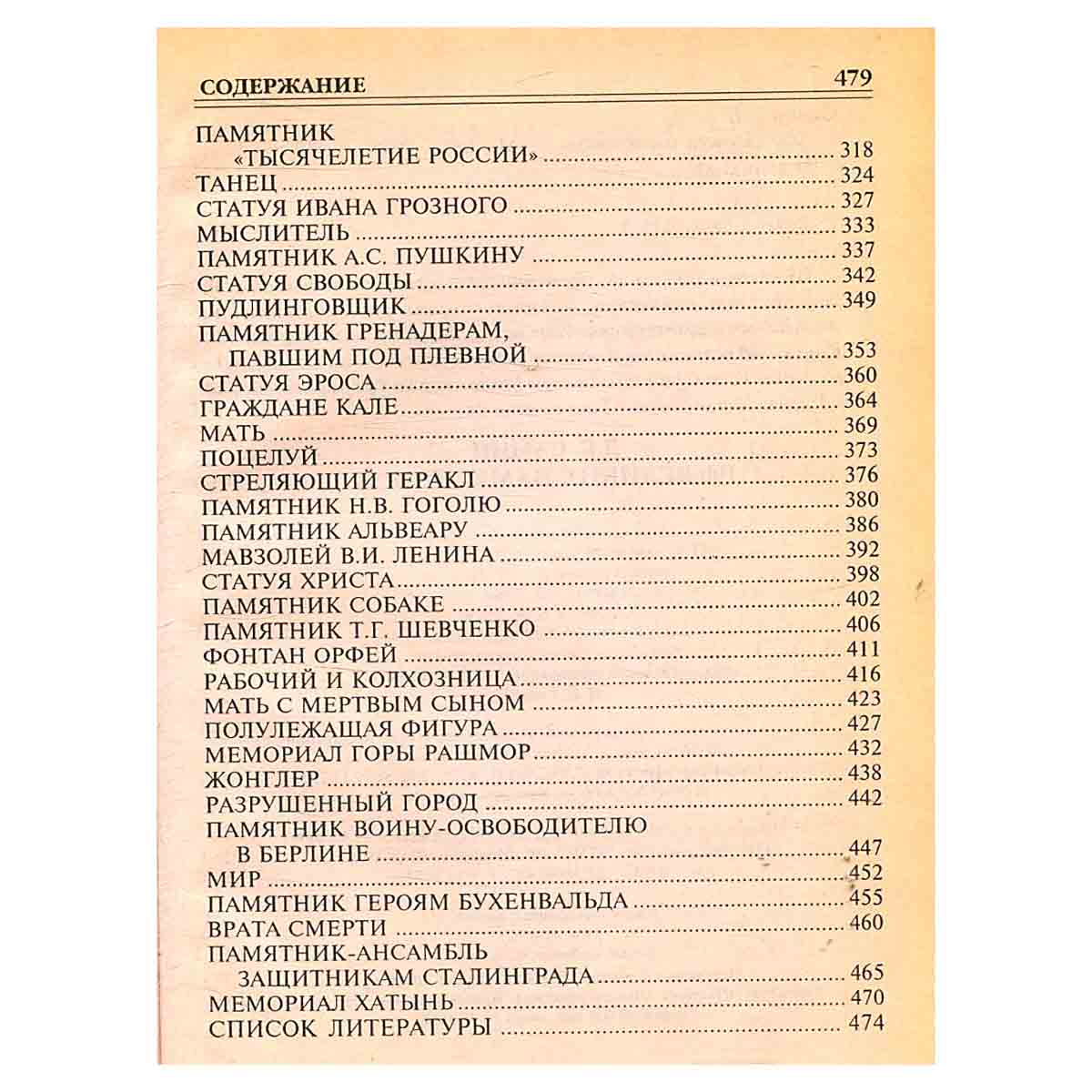 СОДЕРЖАНИЕ 479

ПАМЯТНИК
«ТЫСЯЧЕЛЕТИЕ РОССИИ» 318
ТАНЕЦ 324
СТАТУЯ ИВАНА ГРОЗНОГО 327
МЫСЛИТЕЛЬ 333
ПАМЯТНИК А.С. ПУШКИНУ 337
СТАТУЯ СВОБОДЫ 342
ПУДЛИНГОВЩИК 349
ПАМЯТНИК ГРЕНАДЕРАМ,
ПАВШИМ ПОД ПЛЕВНОЙ 353
СТАТУЯ ЭРОСА 360
ГРАЖДАНЕ КАЛЕ 364
МАТЬ 369
ПОЦЕЛУЙ 373
СТРЕЛЯЮЩИЙ ГЕРАКЛ 376
ПАМЯТНИК Н.В. ГОГОЛЮ 380
ПАМЯТНИК АЛЬВЕАРУ 386
МАВЗОЛЕЙ В.И. ЛЕНИНА 392
СТАТУЯ ХРИСТА 398
ПАМЯТНИК СОБАКЕ 402
ПАМЯТНИК Т.Г. ШЕВЧЕНКО 406
ФОНТАН ОРФЕЙ 411
РАБОЧИЙ И КОЛХОЗНИЦА 416
МАТЬ С МЕРТВЫМ СЫНОМ 423
ПОЛУЛЕЖАЩАЯ ФИГУРА 427
МЕМОРИАЛ ГОРЫ РАШМОР 432
ЖОНГЛЕР 438
РАЗРУШЕННЫЙ ГОРОД 442
ПАМЯТНИК ВОИНУ-ОСВОБОДИТЕЛЮ
В БЕРЛИНЕ 447
МИР 452
ПАМЯТНИК ГЕРОЯМ БУХЕНВАЛЬДА 455
ВРАТА СМЕРТИ 460
ПАМЯТНИК-АНСАМБЛЬ
ЗАЩИТНИКАМ СТАЛИНГРАДА 465
МЕМОРИАЛ ХАТЫНЬ 470
СПИСОК ЛИТЕРАТУРЫ 474